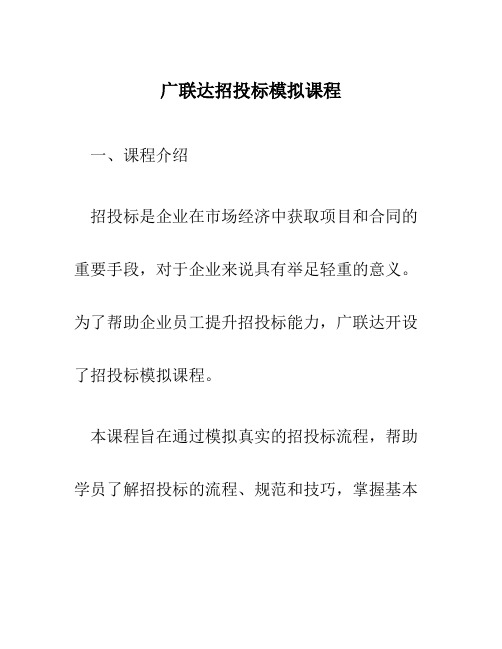 广联达招投标模拟课程

一、课程介绍

招投标是企业在市场经济中获取项目和合同的重要手段，对于企业来说具有举足轻重的意义。为了帮助企业员工提升招投标能力，广联达开设了招投标模拟课程。

本课程旨在通过模拟真实的招投标流程，帮助学员了解招投标的流程、规范和技巧，掌握基本